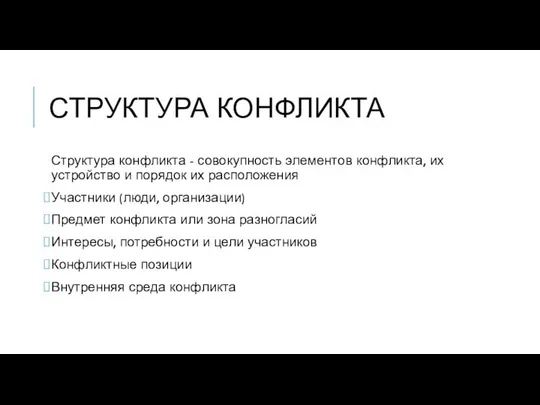 СТРУКТУРА КОНФЛИКТА

Структура конфликта - совокупность элементов конфликта, их устройство и порядок их расположения

Участники (люди, организации)

Предмет конфликта или зона разногласий

Интересы, потребности и цели участников

Конфликтные позиции

Внутренняя среда конфликта